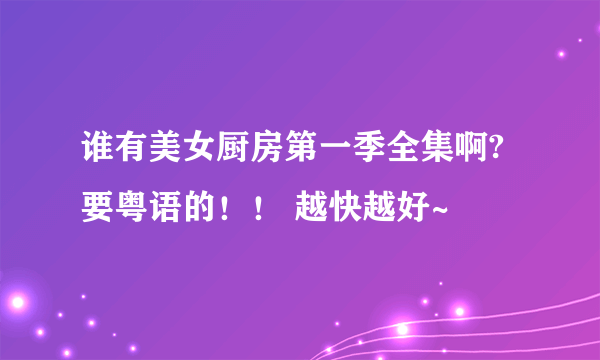 谁有美女厨房第一季全集啊?要粤语的！！ 越快越好~